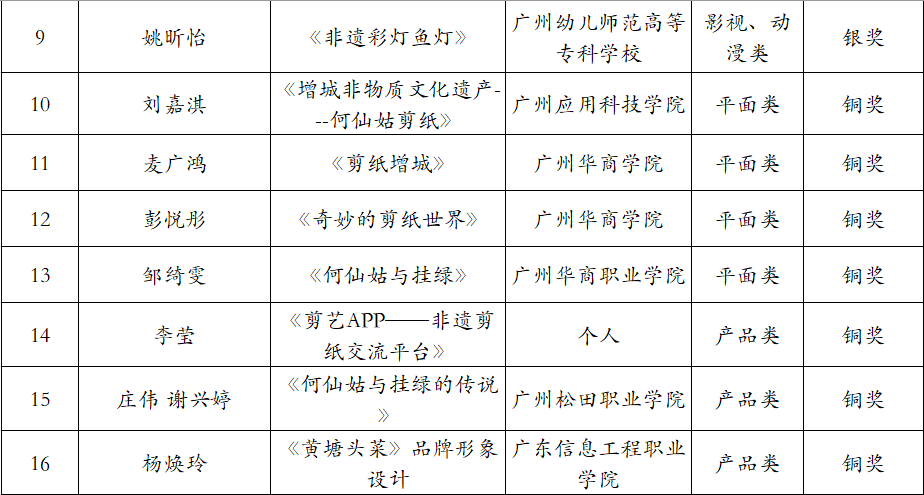 | 9 | 姚昕怡 | 《非遗彩灯鱼灯》 | 广州幼儿师范高等专科学校 | 影视、动漫类 | 银奖 |
|---|---|---|---|---|---|
| 10 | 刘嘉淇 | 《增城非物质文化遗产---何仙姑剪纸》 | 广州应用科技学院 | 平面类 | 铜奖 |
| 11 | 麦广鸿 | 《剪纸增城》 | 广州华商学院 | 平面类 | 铜奖 |
| 12 | 彭悦彤 | 《奇妙的剪纸世界》 | 广州华商学院 | 平面类 | 铜奖 |
| 13 | 邹绮雯 | 《何仙姑与挂绿》 | 广州华商职业学院 | 平面类 | 铜奖 |
| 14 | 李莹 | 《剪艺APP——非遗剪纸交流平台》 | 个人 | 产品类 | 铜奖 |
| 15 | 庄伟 谢兴婷 | 《何仙姑与挂绿的传说》 | 广州松田职业学院 | 产品类 | 铜奖 |
| 16 | 杨焕玲 | 《黄塘头菜》品牌形象设计 | 广东信息工程职业学院 | 产品类 | 铜奖 |